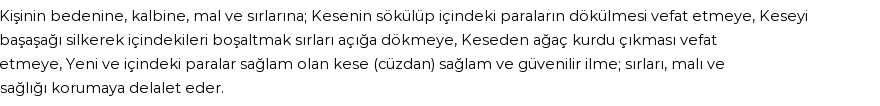 Kişinin bedenine, kalbine, mal ve sırlarına; Kesenin sökülüp içindeki paraların dökülmesi vefat etmeye, Keseyi başaşağı silkerek içindekileri boşaltmak sırları açığa dökmeye, Keseden ağaç kurdu çıkması vefat etmeye, Yeni ve içindeki paralar sağlam olan kese (cüzdan) sağlam ve güvenilir ilme; sırları, malı ve sağlığı korumaya delalet eder.